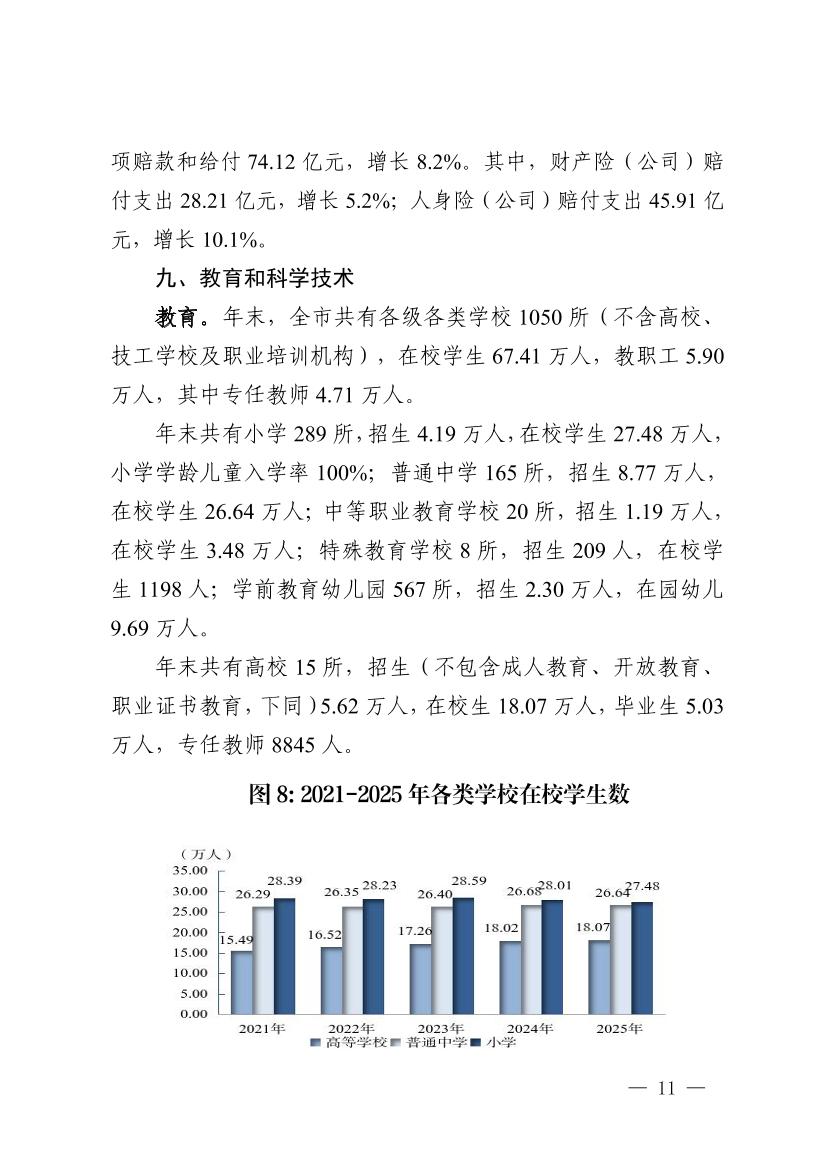 项赔款和给付 74.12 亿元，增长 8.2%。其中，财产险（公司）赔付支出 28.21 亿元，增长 5.2%；人身险（公司）赔付支出 45.91 亿元，增长 10.1%。

九、教育和科学技术

教育。年末，全市共有各级各类学校 1050 所（不含高校、技工学校及职业培训机构），在校学生 67.41 万人，教职工 5.90 万人，其中专任教师 4.71 万人。

年末共有小学 289 所，招生 4.19 万人，在校学生 27.48 万人，小学学龄儿童入学率 100%；普通中学 165 所，招生 8.77 万人，在校学生 26.64 万人；中等职业教育学校 20 所，招生 1.19 万人，在校学生 3.48 万人；特殊教育学校 8 所，招生 209 人，在校学生 1198 人；学前教育幼儿园 567 所，招生 2.30 万人，在园幼儿 9.69 万人。

年末共有高校 15 所，招生（不包含成人教育、开放教育、职业证书教育，下同）5.62 万人，在校生 18.07 万人，毕业生 5.03 万人，专任教师 8845 人。

图 8: 2021-2025 年各类学校在校学生数

（万人）
35.00
30.00
25.00
20.00
15.00
10.00
5.00
0.00

15.49 26.29 28.39
16.52 26.35 28.23
17.26 26.40 28.59
18.02 26.68 28.01
18.07 26.64 27.48

2021年 2022年 2023年 2024年 2025年

高等学校 普通中学 小学

— 11 —